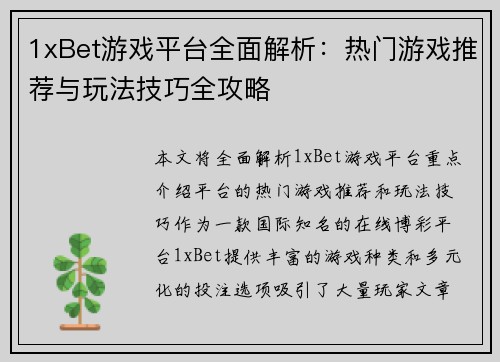 1xBet游戏平台全面解析：热门游戏推荐与玩法技巧全攻略

本文将全面解析1xBet游戏平台重点介绍平台的热门游戏推荐和玩法技巧作为一款国际知名的在线博彩平台1xBet提供丰富的游戏种类和多元化的投注选项吸引了大量玩家文章